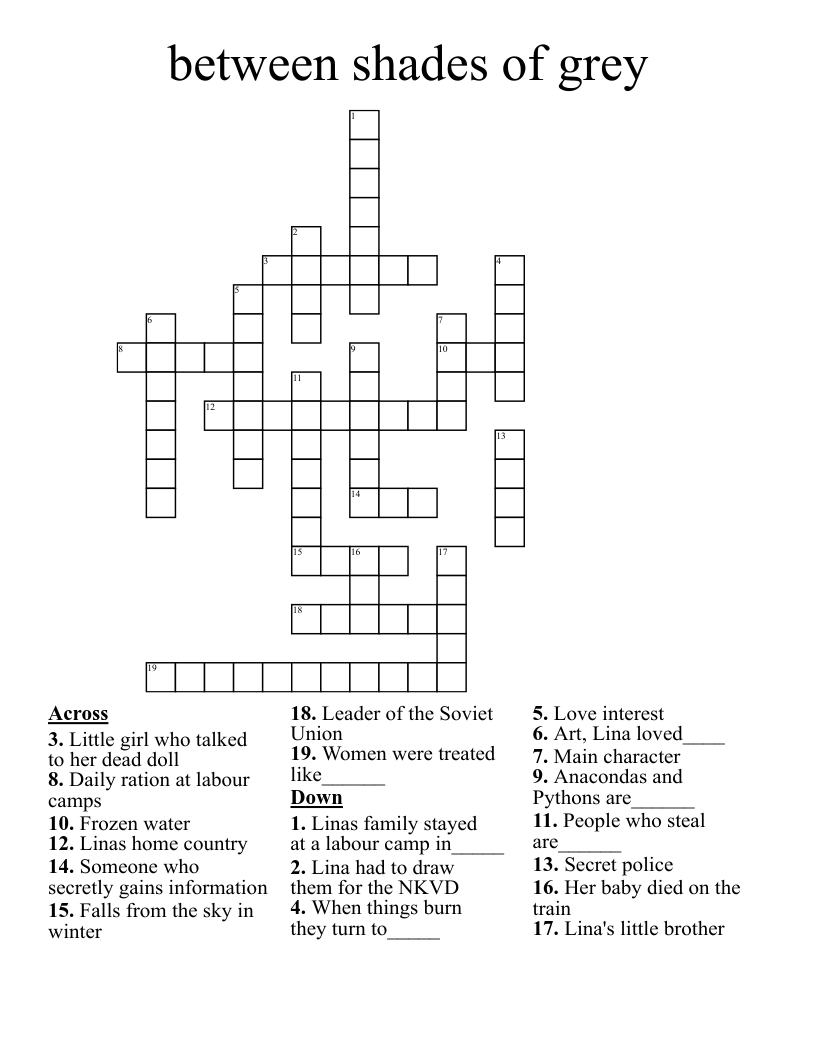 between shades of grey

1
2
3
4
5
6
7
8
9
10
11
12
13
14
15
16
17
18
19

**Across**
**3.** Little girl who talked to her dead doll
**8.** Daily ration at labour camps
**10.** Frozen water
**12.** Linas home country
**14.** Someone who secretly gains information
**15.** Falls from the sky in winter
**18.** Leader of the Soviet Union
**19.** Women were treated like______

**Down**
**1.** Linas family stayed at a labour camp in_____
**2.** Lina had to draw them for the NKVD
**4.** When things burn they turn to_____
**5.** Love interest
**6.** Art, Lina loved____
**7.** Main character
**9.** Anacondas and Pythons are______
**11.** People who steal are______
**13.** Secret police
**16.** Her baby died on the train
**17.** Lina's little brother